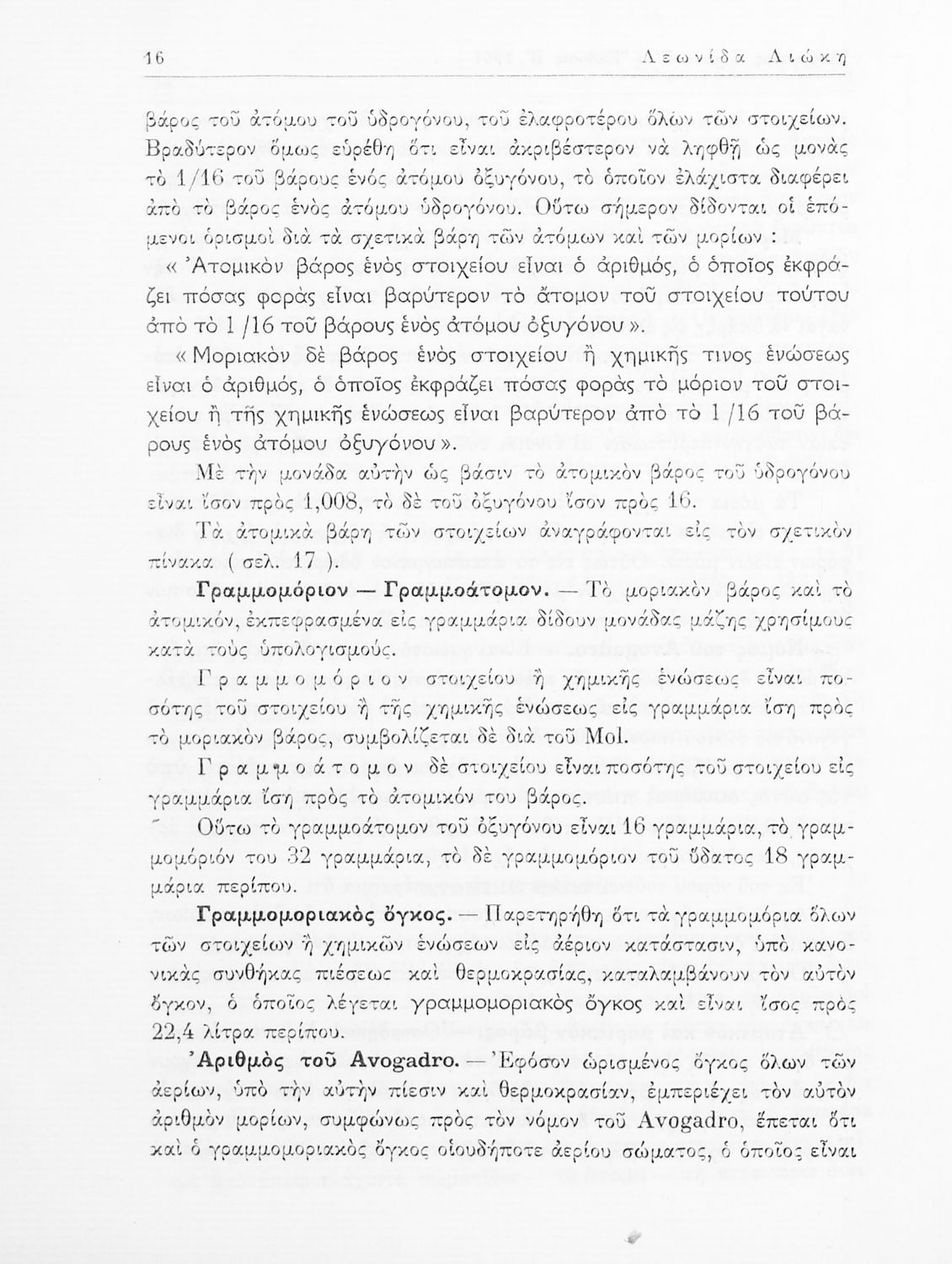 16 Λεωνίδα Λιώκη

βάρος τοῦ ἀτόμου τοῦ ὑδρογόνου, τοῦ ἐλαφροτέρου ὅλων τῶν στοιχείων. Βραδύτερον ὅμως εὑρέθη ὅτι εἶναι ἀκριβέστερον νὰ ληφθῇ ὡς μονὰς τὸ 1/16 τοῦ βάρους ἑνὸς ἀτόμου ὀξυγόνου, τὸ ὁποῖον ἐλάχιστα διαφέρει ἀπὸ τὸ βάρος ἑνὸς ἀτόμου ὑδρογόνου. Οὕτω σήμερον δίδονται οἱ ἑπόμενοι ὁρισμοὶ διὰ τὰ σχετικὰ βάρη τῶν ἀτόμων καὶ τῶν μορίων :

« Ἀτομικὸν βάρος ἑνὸς στοιχείου εἶναι ὁ ἀριθμός, ὁ ὁποῖος ἐκφράζει πόσας φορὰς εἶναι βαρύτερον τὸ ἄτομον τοῦ στοιχείου τούτου ἀπὸ τὸ 1 /16 τοῦ βάρους ἑνὸς ἀτόμου ὀξυγόνου ».

« Μοριακὸν δὲ βάρος ἑνὸς στοιχείου ἢ χημικῆς τινος ἑνώσεως εἶναι ὁ ἀριθμός, ὁ ὁποῖος ἐκφράζει πόσας φορὰς τὸ μόριον τοῦ στοιχείου ἢ τῆς χημικῆς ἑνώσεως εἶναι βαρύτερον ἀπὸ τὸ 1 /16 τοῦ βάρους ἑνὸς ἀτόμου ὀξυγόνου ».

Μὲ τὴν μονάδα αὐτὴν ὡς βάσιν τὸ ἀτομικὸν βάρος τοῦ ὑδρογόνου εἶναι ἴσον πρὸς 1,008, τὸ δὲ τοῦ ὀξυγόνου ἴσον πρὸς 16.

Τὰ ἀτομικὰ βάρη τῶν στοιχείων ἀναγράφονται εἰς τὸν σχετικὸν πίνακα ( σελ. 17 ).

Γραμμομόριον — Γραμμοάτομον. — Τὸ μοριακὸν βάρος καὶ τὸ ἀτομικόν, ἐκπεφρασμένα εἰς γραμμάρια δίδουν μονάδας μάζης χρησίμους κατὰ τοὺς ὑπολογισμούς.

Γραμμομόριον στοιχείου ἢ χημικῆς ἑνώσεως εἶναι ποσότης τοῦ στοιχείου ἢ τῆς χημικῆς ἑνώσεως εἰς γραμμάρια ἴση πρὸς τὸ μοριακὸν βάρος, συμβολίζεται δὲ διὰ τοῦ Mol.

Γραμμοάτομον δὲ στοιχείου εἶναι ποσότης τοῦ στοιχείου εἰς γραμμάρια ἴση πρὸς τὸ ἀτομικόν του βάρος.

Οὕτω τὸ γραμμοάτομον τοῦ ὀξυγόνου εἶναι 16 γραμμάρια, τὸ γραμμομόριόν του 32 γραμμάρια, τὸ δὲ γραμμομόριον τοῦ ὕδατος 18 γραμμάρια περίπου.

Γραμμομοριακὸς ὄγκος. — Παρετηρήθη ὅτι τὰ γραμμομόρια ὅλων τῶν στοιχείων ἢ χημικῶν ἑνώσεων εἰς ἀέριον κατάστασιν, ὑπὸ κανονικὰς συνθήκας πιέσεως καὶ θερμοκρασίας, καταλαμβάνουν τὸν αὐτὸν ὄγκον, ὁ ὁποῖος λέγεται γραμμομοριακὸς ὄγκος καὶ εἶναι ἴσος πρὸς 22,4 λίτρα περίπου.

Ἀριθμὸς τοῦ Avogadro. — Ἐφόσον ὡρισμένος ὄγκος ὅλων τῶν ἀερίων, ὑπὸ τὴν αὐτὴν πίεσιν καὶ θερμοκρασίαν, ἐμπεριέχει τὸν αὐτὸν ἀριθμὸν μορίων, συμφώνως πρὸς τὸν νόμον τοῦ Avogadro, ἕπεται ὅτι καὶ ὁ γραμμομοριακὸς ὄγκος οἱουδήποτε ἀερίου σώματος, ὁ ὁποῖος εἶναι